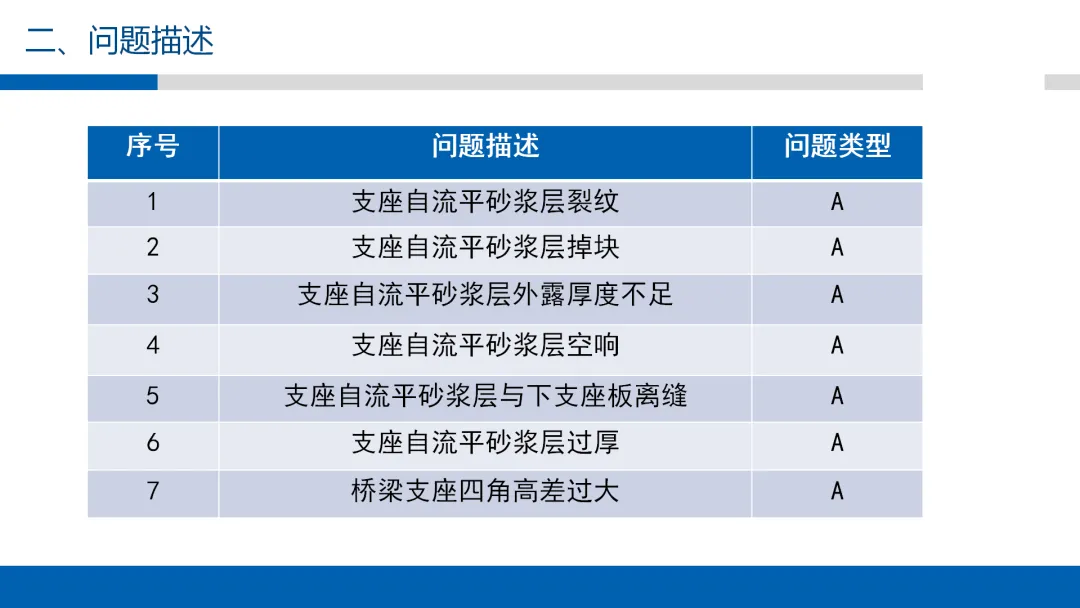 二、问题描述

| 序号 | 问题描述 | 问题类型 |
|---|---|---|
| 1 | 支座自流平砂浆层裂纹 | A |
| 2 | 支座自流平砂浆层掉块 | A |
| 3 | 支座自流平砂浆层外露厚度不足 | A |
| 4 | 支座自流平砂浆层空响 | A |
| 5 | 支座自流平砂浆层与下支座板离缝 | A |
| 6 | 支座自流平砂浆层过厚 | A |
| 7 | 桥梁支座四角高差过大 | A |